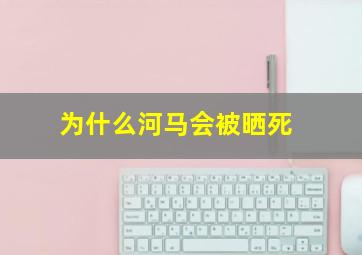 为什么河马会被晒死